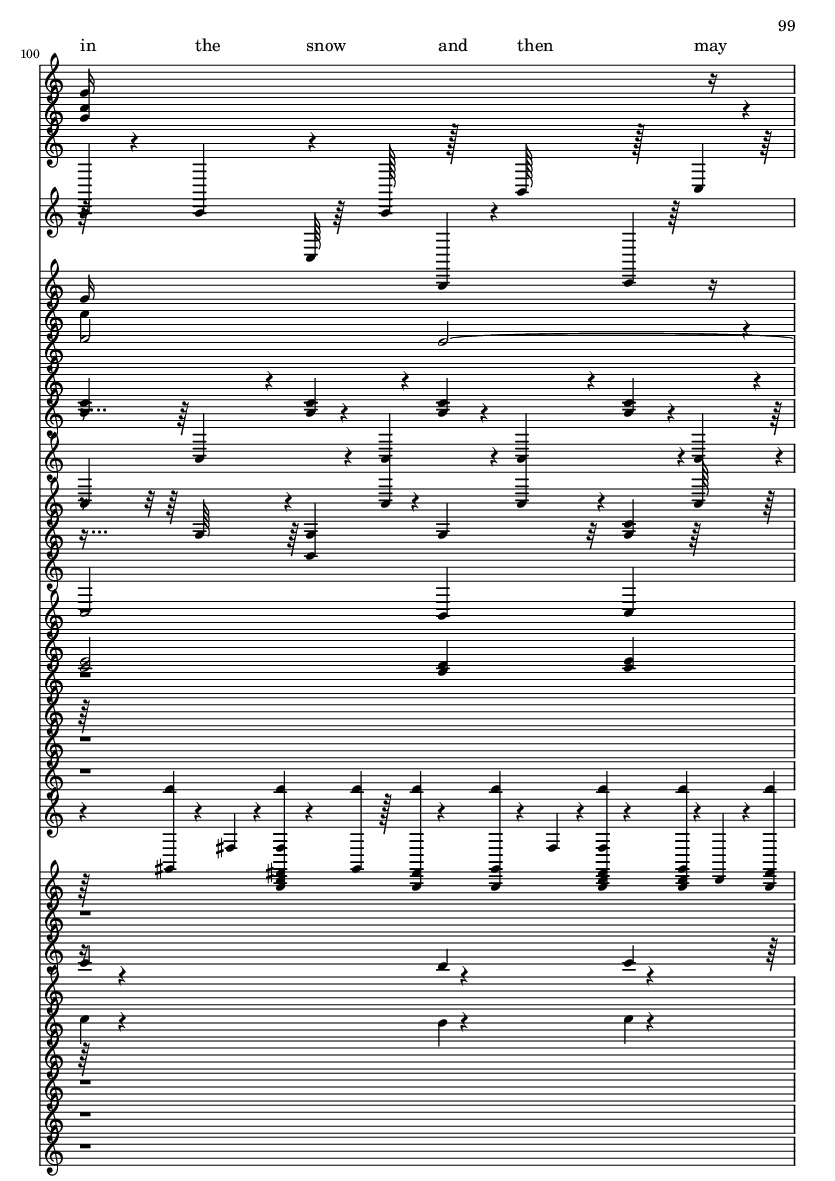 99

100

in the snow and then may